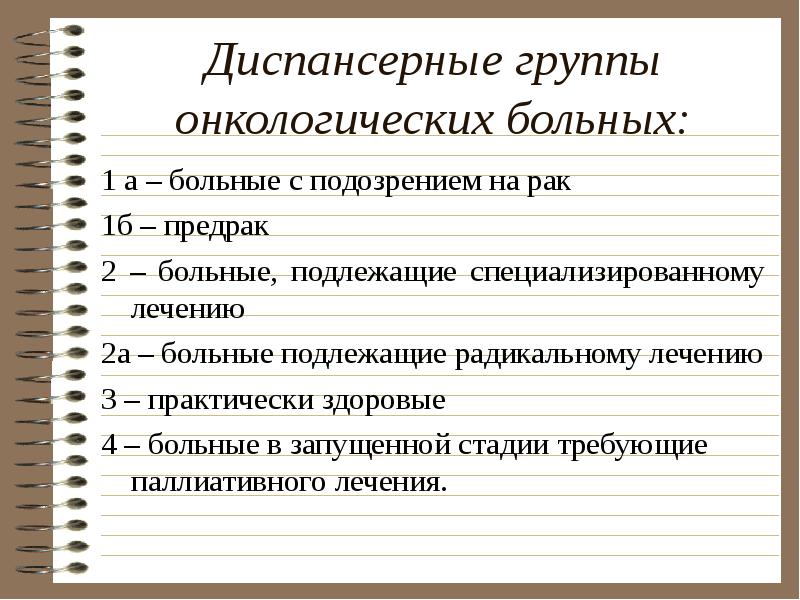 Диспансерные группы онкологических больных:

1 а – больные с подозрением на рак

1б – предрак

2 – больные, подлежащие специализированному лечению

2а – больные подлежащие радикальному лечению

3 – практически здоровые

4 – больные в запущенной стадии требующие паллиативного лечения.